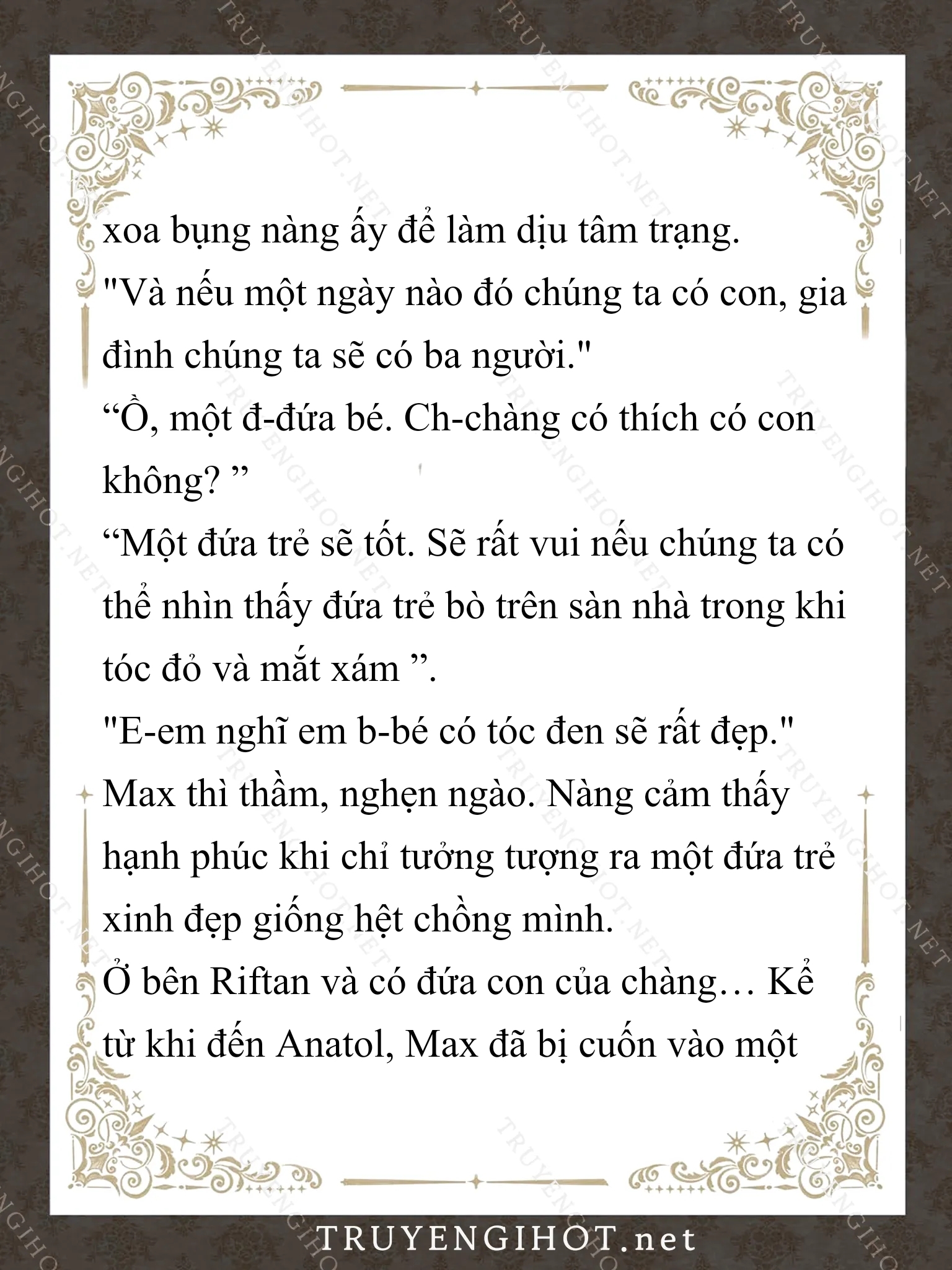 xoa bụng nàng ấy để làm dịu tâm trạng.
"Và nếu một ngày nào đó chúng ta có con, gia đình chúng ta sẽ có ba người."
“Ồ, một đ-đứa bé. Ch-chàng có thích có con không? ”
“Một đứa trẻ sẽ tốt. Sẽ rất vui nếu chúng ta có thể nhìn thấy đứa trẻ bò trên sàn nhà trong khi tóc đỏ và mắt xám ”.
"E-em nghĩ em b-bé có tóc đen sẽ rất đẹp."
Max thì thầm, nghẹn ngào. Nàng cảm thấy hạnh phúc khi chỉ tưởng tượng ra một đứa trẻ xinh đẹp giống hệt chồng mình.
Ở bên Riftan và có đứa con của chàng… Kể từ khi đến Anatol, Max đã bị cuốn vào một

TRUYENGIHOT.net